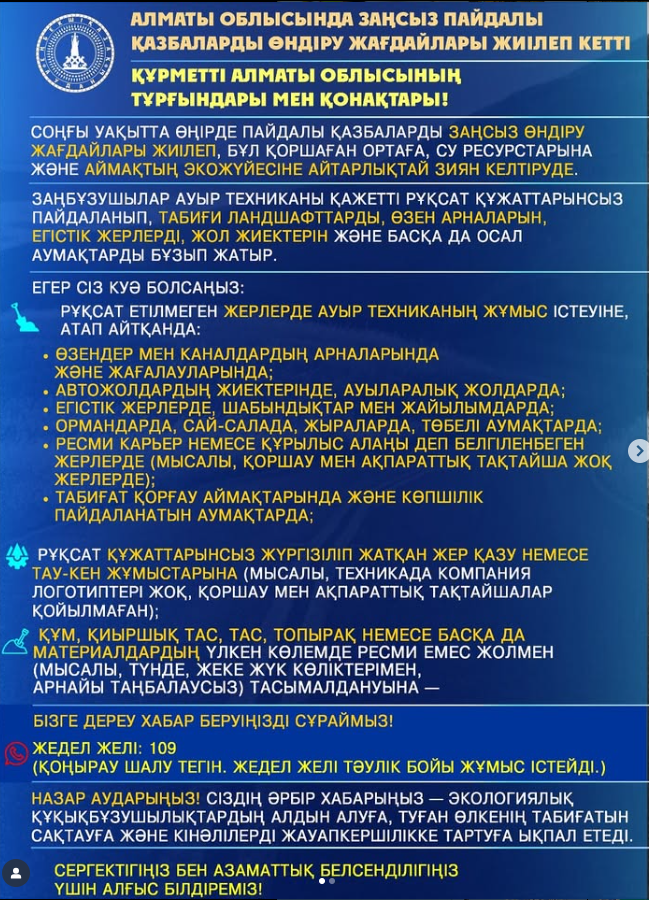 АЛМАТЫ ОБЛЫСЫНДА ЗАҢСЫЗ ПАЙДАЛЫ ҚАЗБАЛАРДЫ ӨНДІРУ ЖАҒДАЙЛАРЫ ЖИІЛЕП КЕТТІ

ҚҰРМЕТТІ АЛМАТЫ ОБЛЫСЫНЫҢ ТҰРҒЫНДАРЫ МЕН ҚОНАҚТАРЫ!

СОҢҒЫ УАҚЫТТА ӨҢІРДЕ ПАЙДАЛЫ ҚАЗБАЛАРДЫ ЗАҢСЫЗ ӨНДІРУ ЖАҒДАЙЛАРЫ ЖИІЛЕП, БҰЛ ҚОРШАҒАН ОРТАҒА, СУ РЕСУРСТАРЫНА ЖӘНЕ АЙМАҚТЫҢ ЭКОЖҮЙЕСІНЕ АЙТАРЛЫҚТАЙ ЗИЯН КЕЛТІРУДЕ.

ЗАҢБҰЗУШЫЛАР АУЫР ТЕХНИКАНЫ ҚАЖЕТТІ РҰҚСАТ ҚҰЖАТТАРЫНСЫЗ ПАЙДАЛАНЫП, ТАБИҒИ ЛАНДШАФТТАРДЫ, ӨЗЕН АРНАЛАРЫН, ЕГІСТІК ЖЕРЛЕРДІ, ЖОЛ ЖИЕКТЕРІН ЖӘНЕ БАСҚА ДА ОСАЛ АУМАҚТАРДЫ БҰЗЫП ЖАТЫР.

ЕГЕР СІЗ КУӘ БОЛСАҢЫЗ:

РҰҚСАТ ЕТІЛМЕГЕН ЖЕРЛЕРДЕ АУЫР ТЕХНИКАНЫҢ ЖҰМЫС ІСТЕУІНЕ, АТАП АЙТҚАНДА:

• ӨЗЕНДЕР МЕН КАНАЛДАРДЫҢ АРНАЛАРЫНДА ЖӘНЕ ЖАҒАЛАУЛАРЫНДА;
• АВТОЖОЛДАРДЫҢ ЖИЕКТЕРІНДЕ, АУЫЛАРАЛЫҚ ЖОЛДАРДА;
• ЕГІСТІК ЖЕРЛЕРДЕ, ШАБЫНДЫҚТАР МЕН ЖАЙЫЛЫМДАРДА;
• ОРМАНДАРДА, САЙ-САЛАДА, ЖЫРАЛАРДА, ТӨБЕЛІ АУМАҚТАРДА;
• РЕСМИ КАРЬЕР НЕМЕСЕ ҚҰРЫЛЫС АЛАҢЫ ДЕП БЕЛГІЛЕНБЕГЕН ЖЕРЛЕРДЕ (МЫСАЛЫ, ҚОРШАУ МЕН АҚПАРАТТЫҚ ТАҚТАЙША ЖОҚ ЖЕРЛЕРДЕ);
• ТАБИҒАТ ҚОРҒАУ АЙМАҚТАРЫНДА ЖӘНЕ КӨПШІЛІК ПАЙДАЛАНАТЫН АУМАҚТАРДА;

РҰҚСАТ ҚҰЖАТТАРЫНСЫЗ ЖҮРГІЗІЛІП ЖАТҚАН ЖЕР ҚАЗУ НЕМЕСЕ ТАУ-КЕН ЖҰМЫСТАРЫНА (МЫСАЛЫ, ТЕХНИКАДА КОМПАНИЯ ЛОГОТИПТЕРІ ЖОҚ, ҚОРШАУ МЕН АҚПАРАТТЫҚ ТАҚТАЙШАЛАР ҚОЙЫЛМАҒАН);

ҚҰМ, ҚИЫРШЫҚ ТАС, ТАС, ТОПЫРАҚ НЕМЕСЕ БАСҚА ДА МАТЕРИАЛДАРДЫҢ ҮЛКЕН КӨЛЕМДЕ РЕСМИ ЕМЕС ЖОЛМЕН (МЫСАЛЫ, ТҮНДЕ, ЖЕКЕ ЖҮК КӨЛІКТЕРІМЕН, АРНАЙЫ ТАҢБАЛАУСЫЗ) ТАСЫМАЛДАНУЫНА —

БІЗГЕ ДЕРЕУ ХАБАР БЕРУІҢІЗДІ СҰРАЙМЫЗ!

ЖЕДЕЛ ЖЕЛІ: 109
(ҚОҢЫРАУ ШАЛУ ТЕГІН. ЖЕДЕЛ ЖЕЛІ ТӘУЛІК БОЙЫ ЖҰМЫС ІСТЕЙДІ.)

НАЗАР АУДАРЫҢЫЗ! СІЗДІҢ ӘРБІР ХАБАРЫҢЫЗ — ЭКОЛОГИЯЛЫҚ ҚҰҚЫҚБҰЗУШЫЛЫҚТАРДЫҢ АЛДЫН АЛУҒА, ТУҒАН ӨЛКЕНІҢ ТАБИҒАТЫН САҚТАУҒА ЖӘНЕ КІНӘЛІЛЕРДІ ЖАУАПКЕРШІЛІККЕ ТАРТУҒА ЫҚПАЛ ЕТЕДІ.

СЕРГЕКТІГІҢІЗ БЕН АЗАМАТТЫҚ БЕЛСЕНДІЛІГІҢІЗ ҮШІН АЛҒЫС БІЛДІРЕМІЗ!